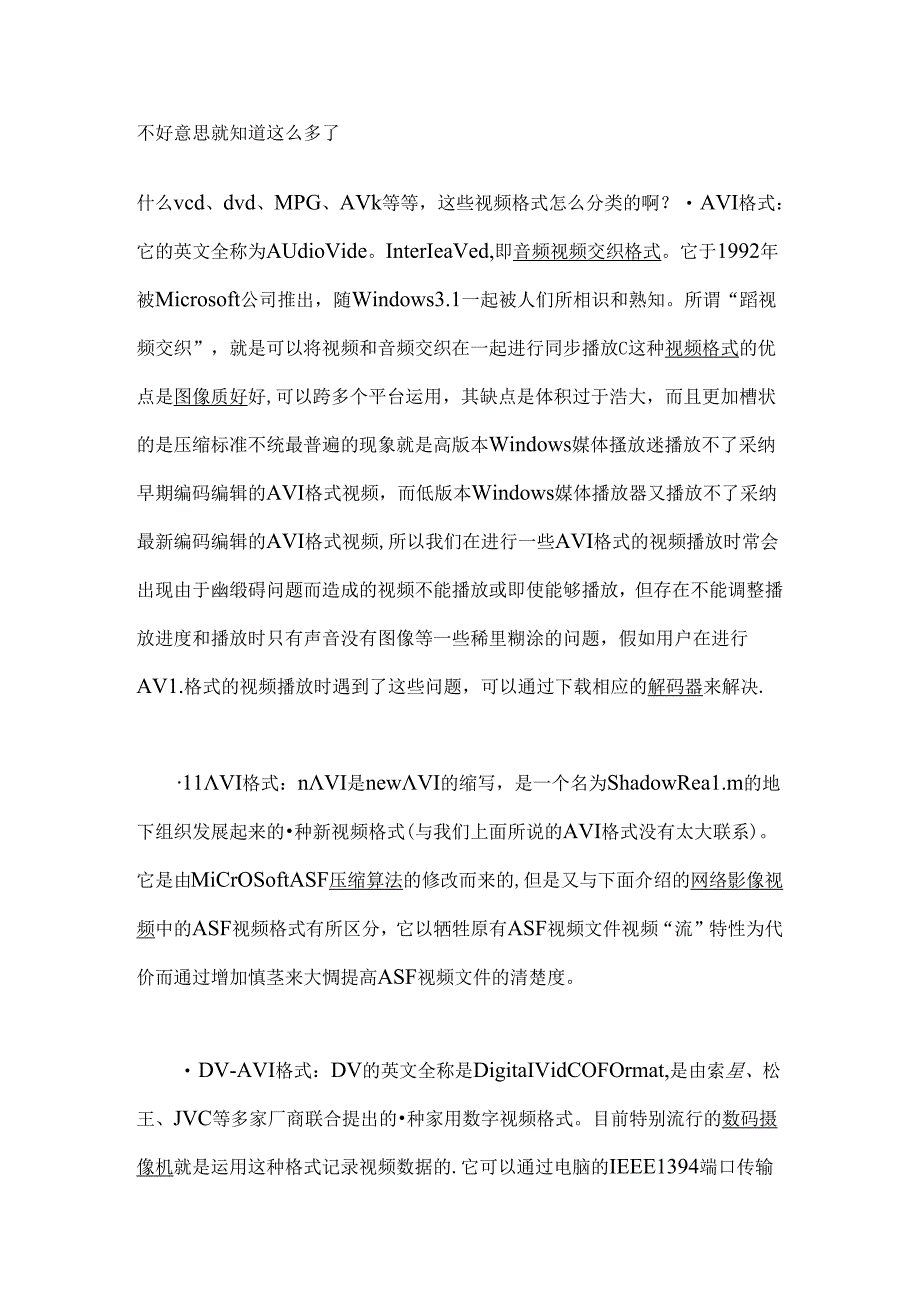 不好意思就知道这么多了

什么vcd、dvd、MPG、AVk等等，这些视频格式怎么分类的啊？・AVI格式：它的英文全称为AUdioVide。InterIeaVed,即音频视频交织格式。它于1992年被Microsoft公司推出，随Windows3.1一起被人们所相识和熟知。所谓“蹈视频交织”，就是可以将视频和音频交织在一起进行同步播放C这种视频格式的优点是图像质好好,可以跨多个平台运用，其缺点是体积过于浩大，而且更加槽状的是压缩标准不统最普遍的现象就是高版本Windows媒体播放迷播放不了采纳早期编码编辑的AVI格式视频，而低版本Windows媒体播放器又播放不了采纳最新编码编辑的AVI格式视频,所以我们在进行一些AVI格式的视频播放时常会出现由于幽缎碍问题而造成的视频不能播放或即使能够播放，但存在不能调整播放进度和播放时只有声音没有图像等一些稀里糊涂的问题，假如用户在进行AV1.格式的视频播放时遇到了这些问题，可以通过下载相应的解码器来解决.

·11ΛVI格式：nΛVI是newΛVI的缩写，是一个名为ShadowRea1.m的地下组织发展起来的•种新视频格式(与我们上面所说的AVI格式没有太大联系)。它是由MiCrOSoftASF压缩算法的修改而来的,但是又与下面介绍的网络影像视频中的ASF视频格式有所区分，它以牺牲原有ASF视频文件视频“流”特性为代价而通过增加慎茎来大惆提高ASF视频文件的清楚度。

・DV-AVI格式：DV的英文全称是DigitaIVidCOFOrmat,是由索星、松王、JVC等多家厂商联合提出的•种家用数字视频格式。目前特别流行的数码摄像机就是运用这种格式记录视频数据的.它可以通过电脑的IEEE1394端口传输